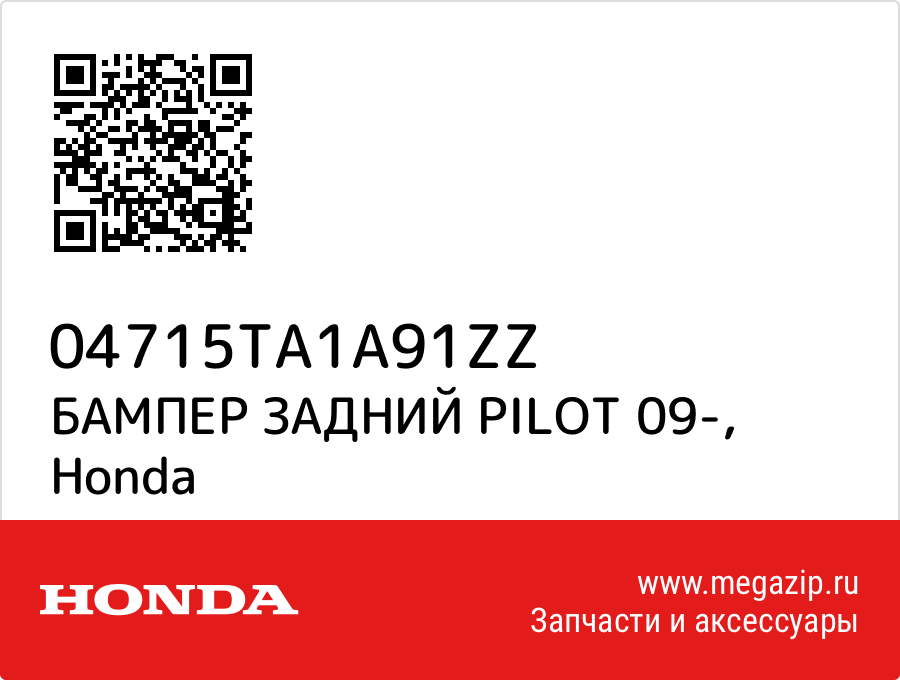 04715TA1A91ZZ

БАМПЕР ЗАДНИЙ PILOT 09-, Honda

HONDA

www.megazip.ru
Запчасти и аксессуары